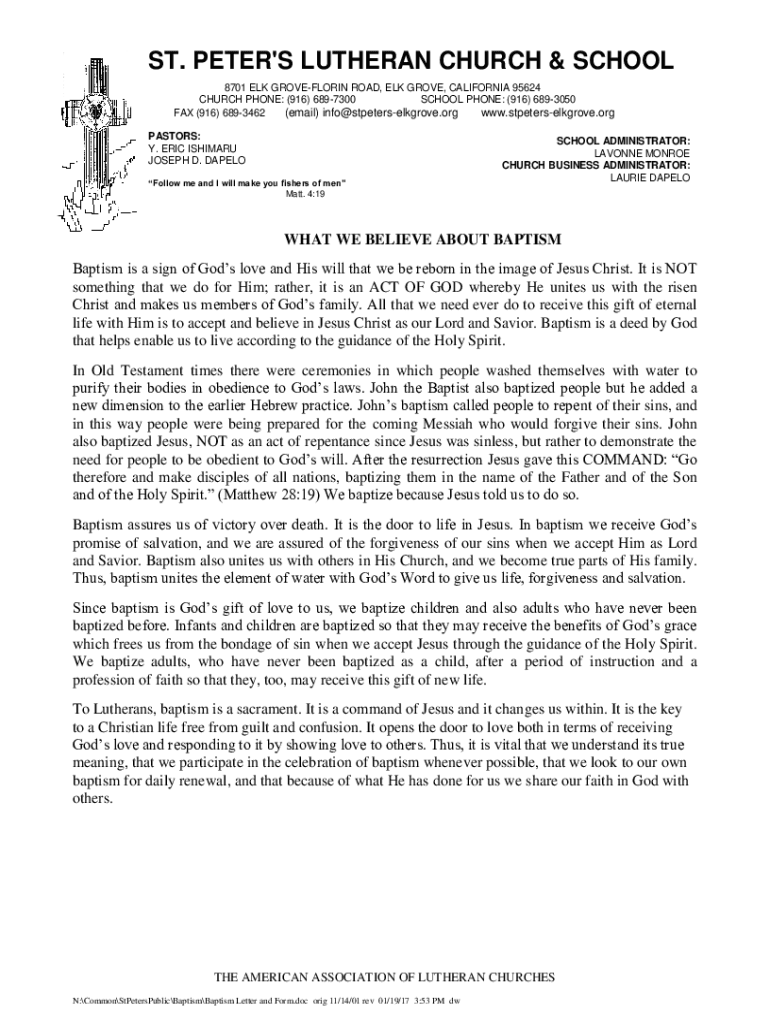 ST. PETER'S LUTHERAN CHURCH & SCHOOL

8701 ELK GROVE-FLORIN ROAD, ELK GROVE, CALIFORNIA 95624
CHURCH PHONE: (916) 689-7300 SCHOOL PHONE: (916) 689-3050
FAX (916) 689-3462 (email) info@stpeters-elkgrove.org www.stpeters-elkgrove.org

PASTORS:
Y. ERIC ISHIMARU
JOSEPH D. DAPELO

"Follow me and I will make you fishers of men"
Matt. 4:19

SCHOOL ADMINISTRATOR:
LAVONNE MONROE
CHURCH BUSINESS ADMINISTRATOR:
LAURIE DAPELO

WHAT WE BELIEVE ABOUT BAPTISM

Baptism is a sign of God's love and His will that we be reborn in the image of Jesus Christ. It is NOT something that we do for Him; rather, it is an ACT OF GOD whereby He unites us with the risen Christ and makes us members of God's family. All that we need ever do to receive this gift of eternal life with Him is to accept and believe in Jesus Christ as our Lord and Savior. Baptism is a deed by God that helps enable us to live according to the guidance of the Holy Spirit.

In Old Testament times there were ceremonies in which people washed themselves with water to purify their bodies in obedience to God's laws. John the Baptist also baptized people but he added a new dimension to the earlier Hebrew practice. John's baptism called people to repent of their sins, and in this way people were being prepared for the coming Messiah who would forgive their sins. John also baptized Jesus, NOT as an act of repentance since Jesus was sinless, but rather to demonstrate the need for people to be obedient to God's will. After the resurrection Jesus gave this COMMAND: "Go therefore and make disciples of all nations, baptizing them in the name of the Father and of the Son and of the Holy Spirit." (Matthew 28:19) We baptize because Jesus told us to do so.

Baptism assures us of victory over death. It is the door to life in Jesus. In baptism we receive God's promise of salvation, and we are assured of the forgiveness of our sins when we accept Him as Lord and Savior. Baptism also unites us with others in His Church, and we become true parts of His family. Thus, baptism unites the element of water with God's Word to give us life, forgiveness and salvation.

Since baptism is God's gift of love to us, we baptize children and also adults who have never been baptized before. Infants and children are baptized so that they may receive the benefits of God's grace which frees us from the bondage of sin when we accept Jesus through the guidance of the Holy Spirit. We baptize adults, who have never been baptized as a child, after a period of instruction and a profession of faith so that they, too, may receive this gift of new life.

To Lutherans, baptism is a sacrament. It is a command of Jesus and it changes us within. It is the key to a Christian life free from guilt and confusion. It opens the door to love both in terms of receiving God's love and responding to it by showing love to others. Thus, it is vital that we understand its true meaning, that we participate in the celebration of baptism whenever possible, that we look to our own baptism for daily renewal, and that because of what He has done for us we share our faith in God with others.

THE AMERICAN ASSOCIATION OF LUTHERAN CHURCHES

N:\Common\StPetersPublic\Baptism\Baptism Letter and Form.doc orig 11/14/01 rev 01/19/17 3:53 PM dw